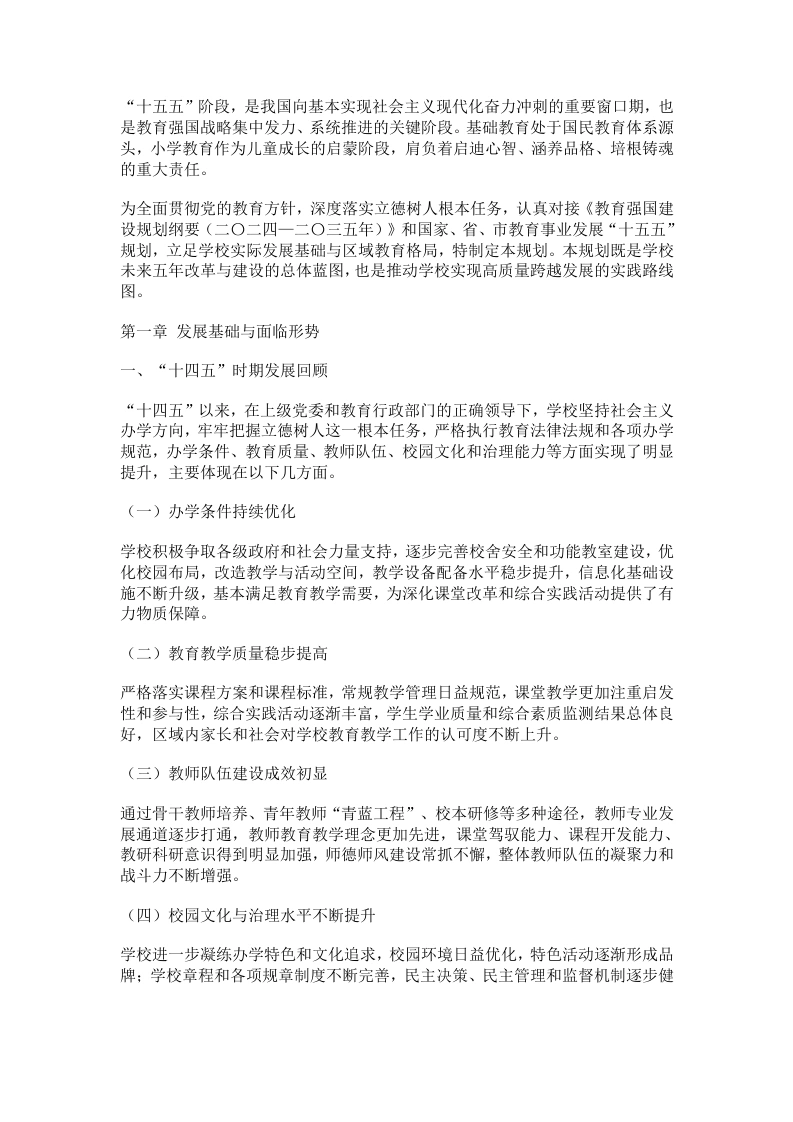 “十五五”阶段，是我国向基本实现社会主义现代化奋力冲刺的重要窗口期，也是教育强国战略集中发力、系统推进的关键阶段。基础教育处于国民教育体系源头，小学教育作为儿童成长的启蒙阶段，肩负着启迪心智、涵养品格、培根铸魂的重大责任。

为全面贯彻党的教育方针，深度落实立德树人根本任务，认真对接《教育强国建设规划纲要（二〇二四—二〇三五年）》和国家、省、市教育事业发展“十五五”规划，立足学校实际发展基础与区域教育格局，特制定本规划。本规划既是学校未来五年改革与建设的总体蓝图，也是推动学校实现高质量跨越发展的实践路线图。

第一章 发展基础与面临形势

一、“十四五”时期发展回顾

“十四五”以来，在上级党委和教育行政部门的正确领导下，学校坚持社会主义办学方向，牢牢把握立德树人这一根本任务，严格执行教育法律法规和各项办学规范，办学条件、教育质量、教师队伍、校园文化和治理能力等方面实现了明显提升，主要体现在以下几方面。

（一）办学条件持续优化

学校积极争取各级政府和社会力量支持，逐步完善校舍安全和功能教室建设，优化校园布局，改造教学与活动空间，教学设备配备水平稳步提升，信息化基础设施不断升级，基本满足教育教学需要，为深化课堂改革和综合实践活动提供了有力物质保障。

（二）教育教学质量稳步提高

严格落实课程方案和课程标准，常规教学管理日益规范，课堂教学更加注重启发性和参与性，综合实践活动逐渐丰富，学生学业质量和综合素质监测结果总体良好，区域内家长和社会对学校教育教学工作的认可度不断上升。

（三）教师队伍建设成效初显

通过骨干教师培养、青年教师“青蓝工程”、校本研修等多种途径，教师专业发展通道逐步打通，教师教育教学理念更加先进，课堂驾驭能力、课程开发能力、教研科研意识得到明显加强，师德师风建设常抓不懈，整体教师队伍的凝聚力和战斗力不断增强。

（四）校园文化与治理水平不断提升

学校进一步凝练办学特色和文化追求，校园环境日益优化，特色活动逐渐形成品牌；学校章程和各项规章制度不断完善，民主决策、民主管理和监督机制逐步健